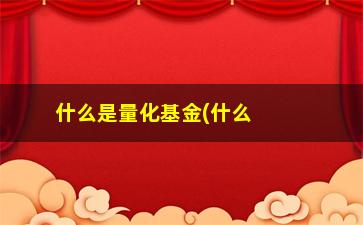 什么是量化基金(什么